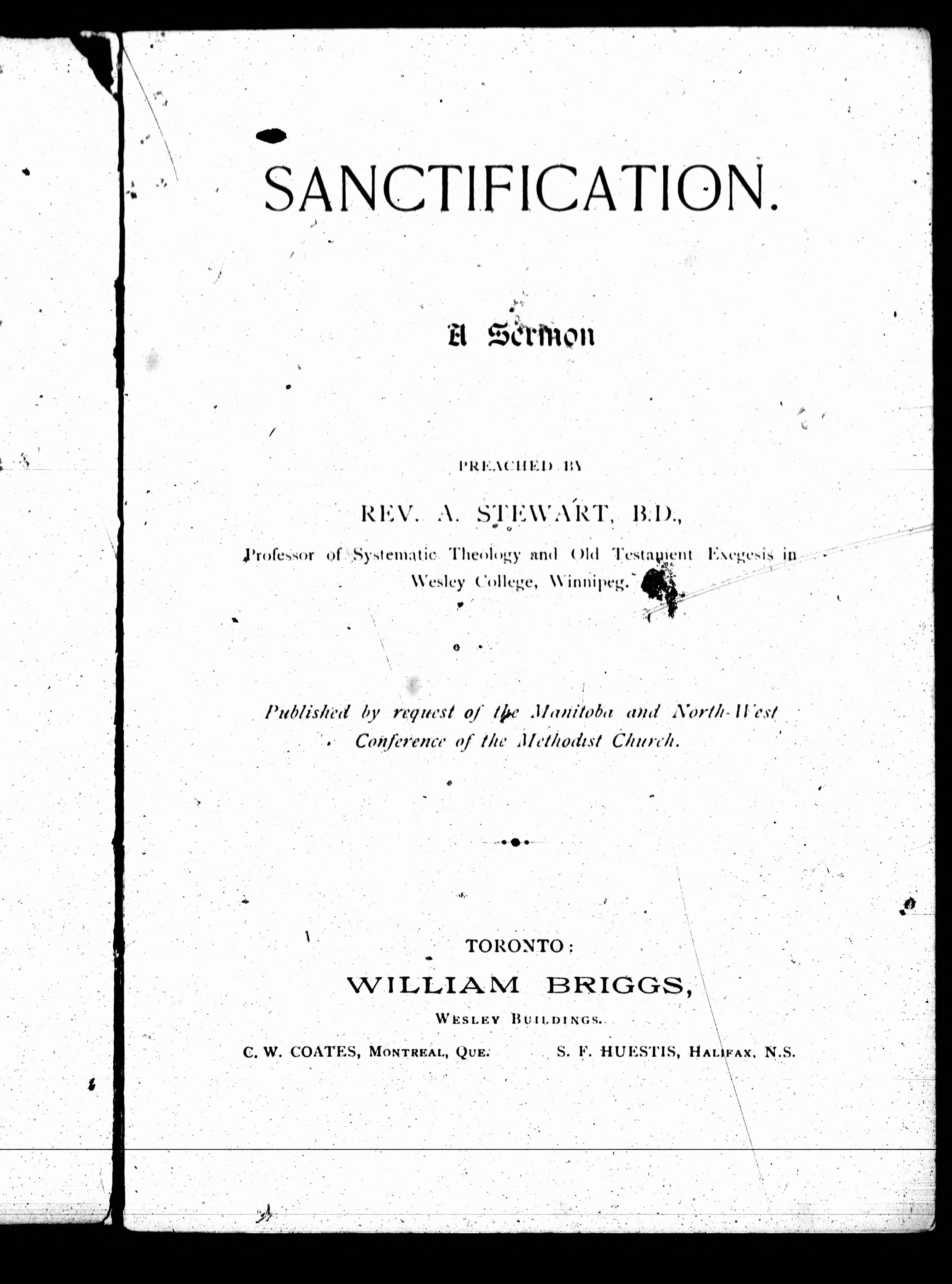 SANCTIFICATION.

A Sermon

PREACHED BY

REV. A. STEWART, B.D.,

Professor of Systematic Theology and Old Testament Exegesis in Wesley College, Winnipeg.

Published by request of the Manitoba and North-West Conference of the Methodist Church.

TORONTO:
WILLIAM BRIGGS,
WESLEY BUILDINGS.
C. W. COATES, MONTREAL, QUE. S. F. HUESTIS, HALIFAX, N.S.